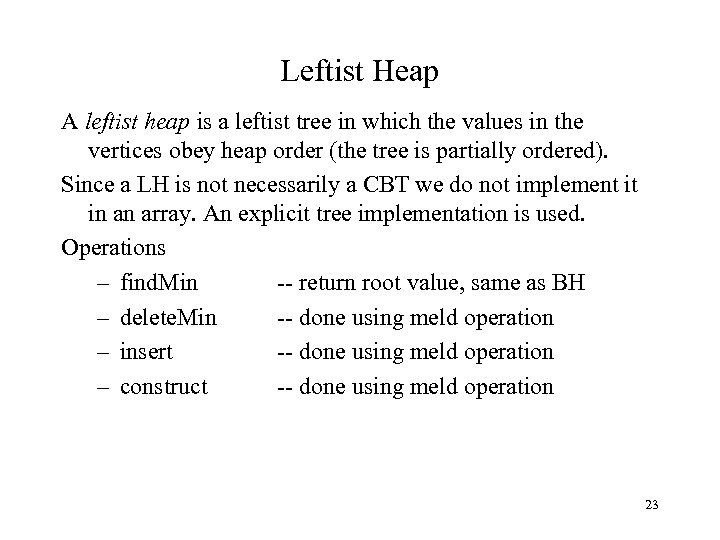 Leftist Heap

A leftist heap is a leftist tree in which the values in the vertices obey heap order (the tree is partially ordered).

Since a LH is not necessarily a CBT we do not implement it in an array. An explicit tree implementation is used.

Operations

– findMin -- return root value, same as BH
– deleteMin -- done using meld operation
– insert -- done using meld operation
– construct -- done using meld operation

23